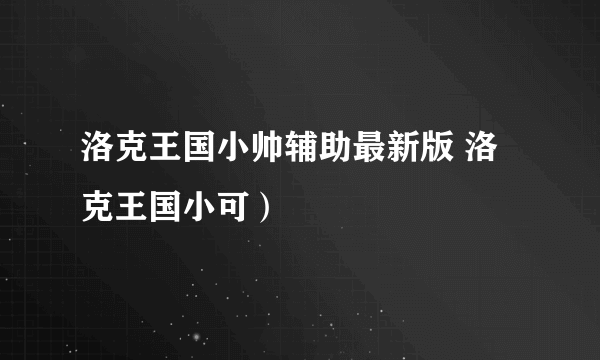 洛克王国小帅辅助最新版 洛克王国小可）